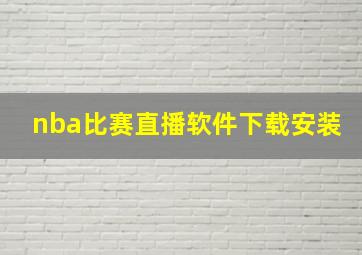 nba比赛直播软件下载安装